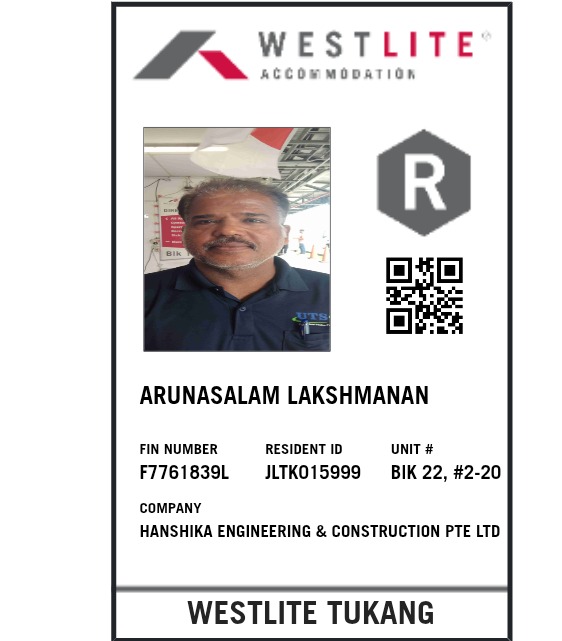 WESTLITE®
ACCOMMODATION

R

ARUNASALAM LAKSHMANAN

FIN NUMBER
F7761839L

RESIDENT ID
JLTK015999

UNIT #
BIK 22, #2-20

COMPANY
HANSHIKA ENGINEERING & CONSTRUCTION PTE LTD

WESTLITE TUKANG